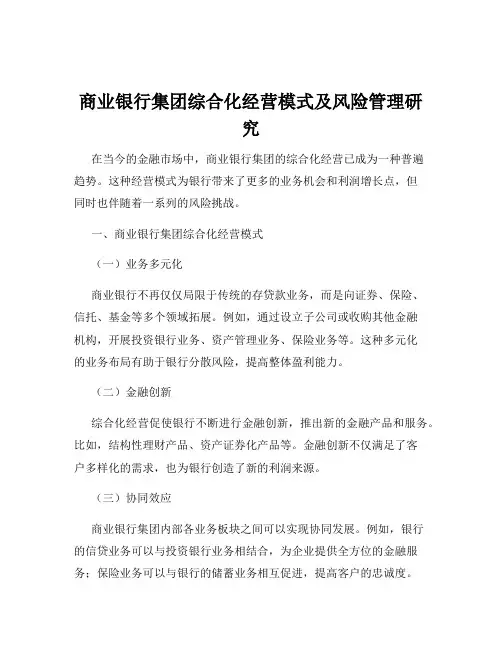 商业银行集团综合化经营模式及风险管理研究

在当今的金融市场中，商业银行集团的综合化经营已成为一种普遍趋势。这种经营模式为银行带来了更多的业务机会和利润增长点，但同时也伴随着一系列的风险挑战。

一、商业银行集团综合化经营模式

（一）业务多元化

商业银行不再仅仅局限于传统的存贷款业务，而是向证券、保险、信托、基金等多个领域拓展。例如，通过设立子公司或收购其他金融机构，开展投资银行业务、资产管理业务、保险业务等。这种多元化的业务布局有助于银行分散风险，提高整体盈利能力。

（二）金融创新

综合化经营促使银行不断进行金融创新，推出新的金融产品和服务。比如，结构性理财产品、资产证券化产品等。金融创新不仅满足了客户多样化的需求，也为银行创造了新的利润来源。

（三）协同效应

商业银行集团内部各业务板块之间可以实现协同发展。例如，银行的信贷业务可以与投资银行业务相结合，为企业提供全方位的金融服务；保险业务可以与银行的储蓄业务相互促进，提高客户的忠诚度。